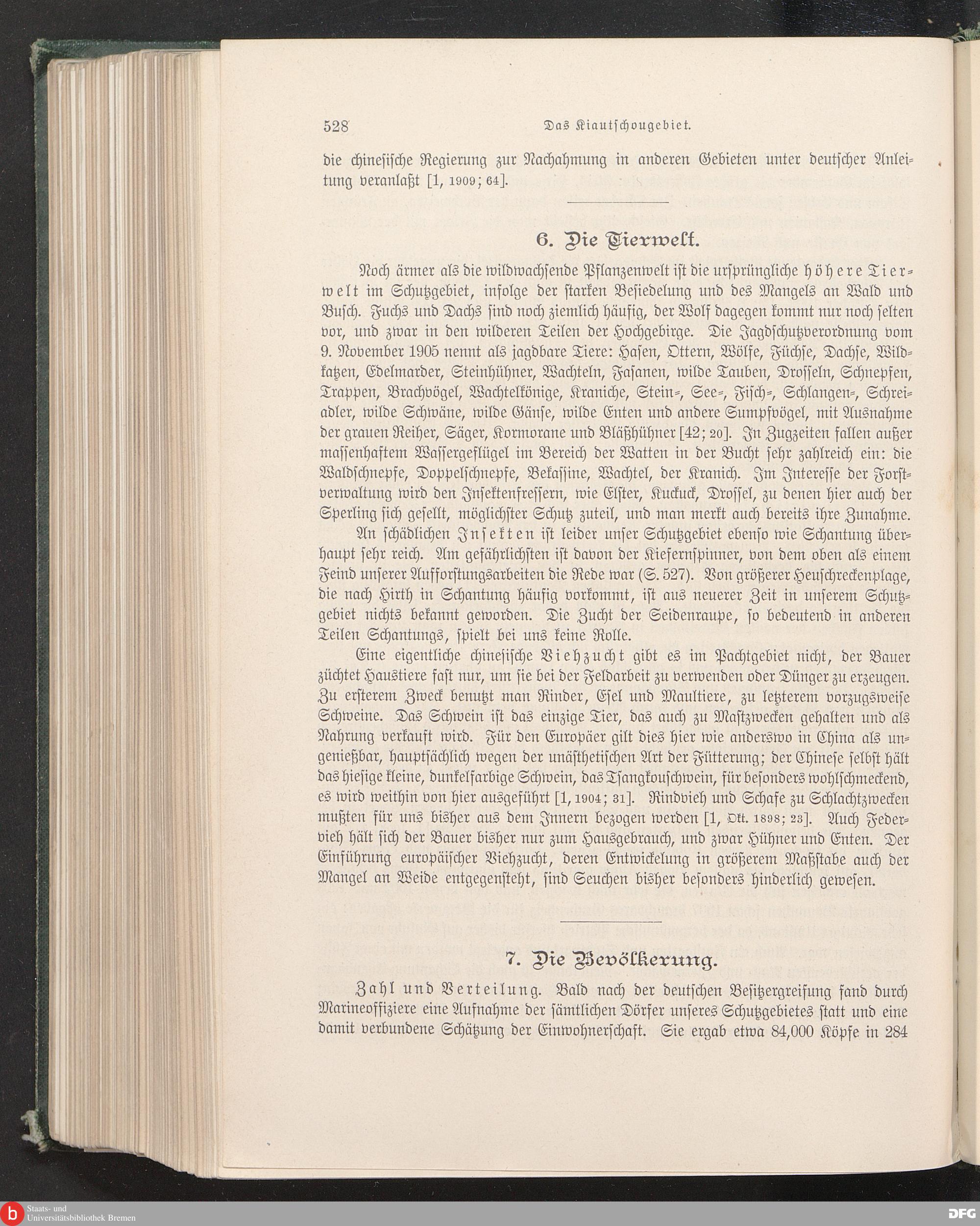 528 Das Kiautschougebiet.

die chinesische Regierung zur Nachahmung in anderen Gebieten unter deutscher Anleitung veranlaßt [1, 1909; 64].

6. Die Tierwelt.

Noch ärmer als die wildwachsende Pflanzenwelt ist die ursprüngliche höhere Tierwelt im Schutzgebiet, infolge der starken Besiedelung und des Mangels an Wald und Busch. Fuchs und Dachs sind noch ziemlich häufig, der Wolf dagegen kommt nur noch selten vor, und zwar in den wilderen Teilen der Hochgebirge. Die Jagdschutzverordnung vom 9. November 1905 nennt als jagdbare Tiere: Hasen, Ottern, Wölfe, Füchse, Dachse, Wildkatzen, Edelmarder, Steinhühner, Wachteln, Fasanen, wilde Tauben, Drosseln, Schnepfen, Trappen, Brachvögel, Wachtelkönige, Kraniche, Stein-, See-, Fisch-, Schlangen-, Schreiadler, wilde Schwäne, wilde Gänse, wilde Enten und andere Sumpfvögel, mit Ausnahme der grauen Reiher, Säger, Kormorane und Bläßhühner [42; 20]. In Zugzeiten fallen außer massenhaftem Wassergeflügel im Bereich der Watten in der Bucht sehr zahlreich ein: die Waldschnepfe, Doppelschnepfe, Bekassine, Wachtel, der Kranich. Im Interesse der Forstverwaltung wird den Insektenfressern, wie Elster, Kuckuck, Drossel, zu denen hier auch der Sperling sich gesellt, möglichster Schutz zuteil, und man merkt auch bereits ihre Zunahme.

An schädlichen Insekten ist leider unser Schutzgebiet ebenso wie Schantung überhaupt sehr reich. Am gefährlichsten ist davon der Kiefernspinner, von dem oben als einem Feind unserer Aufforstungsarbeiten die Rede war (S. 527). Von größerer Heuschreckenplage, die nach Hirth in Schantung häufig vorkommt, ist aus neuerer Zeit in unserem Schutzgebiet nichts bekannt geworden. Die Zucht der Seidenraupe, so bedeutend in anderen Teilen Schantungs, spielt bei uns keine Rolle.

Eine eigentliche chinesische Viehzucht gibt es im Pachtgebiet nicht, der Bauer züchtet Haustiere fast nur, um sie bei der Feldarbeit zu verwenden oder Dünger zu erzeugen. Zu ersterem Zweck benutzt man Rinder, Esel und Maultiere, zu letzterem vorzugsweise Schweine. Das Schwein ist das einzige Tier, das auch zu Mastzwecken gehalten und als Nahrung verkauft wird. Für den Europäer gilt dies hier wie anderswo in China als ungenießbar, hauptsächlich wegen der unästhetischen Art der Fütterung; der Chinese selbst hält das hiesige kleine, dunkelfarbige Schwein, das Tsangkouschwein, für besonders wohlschmeckend, es wird weithin von hier ausgeführt [1, 1904; 31]. Rindvieh und Schafe zu Schlachtzwecken mußten für uns bisher aus dem Innern bezogen werden [1, Okt. 1898; 23]. Auch Federvieh hält sich der Bauer bisher nur zum Hausgebrauch, und zwar Hühner und Enten. Der Einführung europäischer Viehzucht, deren Entwickelung in größerem Maßstabe auch der Mangel an Weide entgegensteht, sind Seuchen bisher besonders hinderlich gewesen.

7. Die Bevölkerung.

Zahl und Verteilung. Bald nach der deutschen Besitzergreifung fand durch Marineoffiziere eine Aufnahme der sämtlichen Dörfer unseres Schutzgebietes statt und eine damit verbundene Schätzung der Einwohnerschaft. Sie ergab etwa 84,000 Köpfe in 284

Staats- und Universitätsbibliothek Bremen
DFG